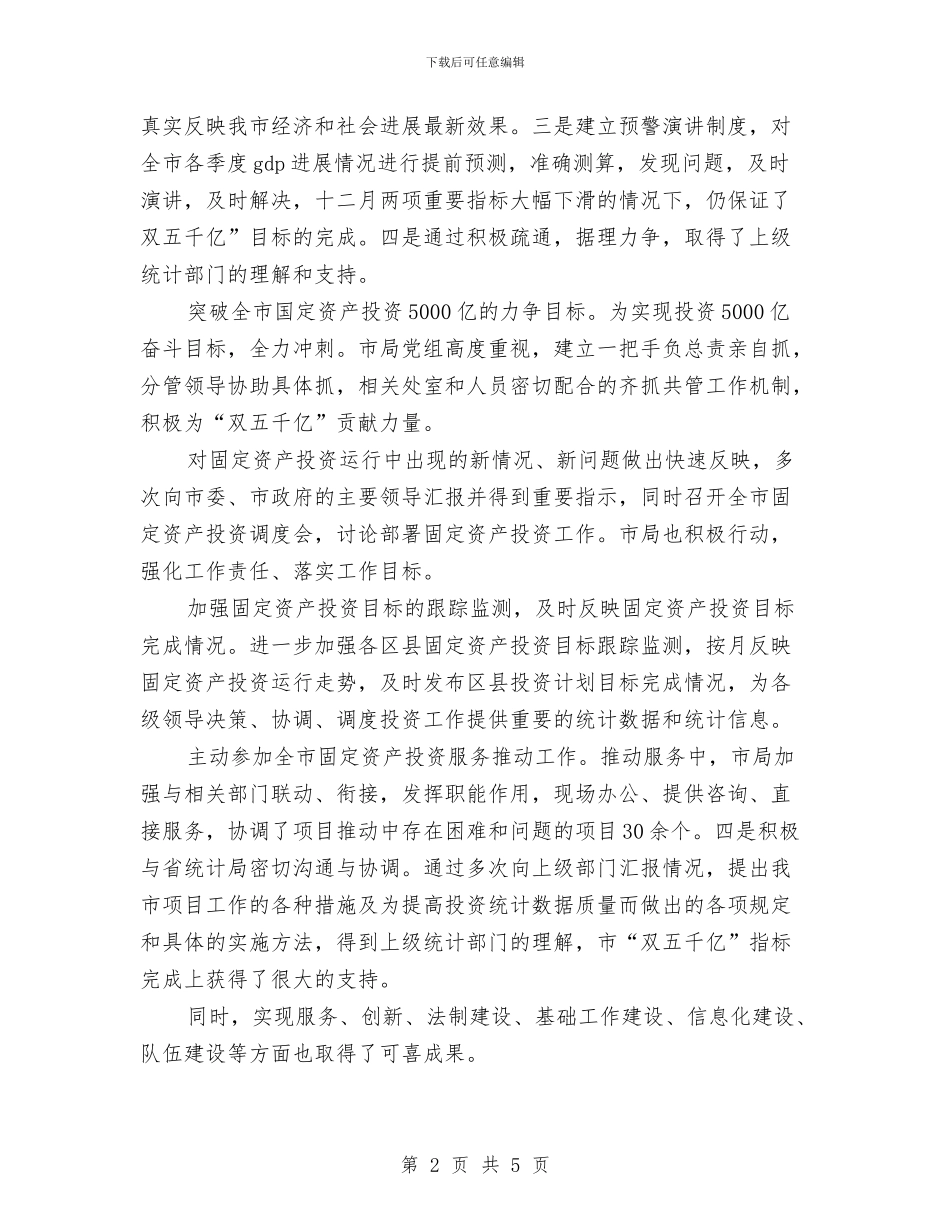 下载后可任意编辑

真实反映我市经济和社会进展最新效果。三是建立预警演讲制度，对全市各季度gdp进展情况进行提前预测，准确测算，发现问题，及时演讲，及时解决，十二月两项重要指标大幅下滑的情况下，仍保证了双五千亿”目标的完成。四是通过积极疏通，据理力争，取得了上级统计部门的理解和支持。

突破全市固定资产投资5000亿的力争目标。为实现投资5000亿奋斗目标，全力冲刺。市局党组高度重视，建立一把手负总责亲自抓，分管领导协助具体抓，相关处室和人员密切配合的齐抓共管工作机制，积极为“双五千亿”贡献力量。

对固定资产投资运行中出现的新情况、新问题做出快速反映，多次向市委、市政府的主要领导汇报并得到重要指示，同时召开全市固定资产投资调度会，讨论部署固定资产投资工作。市局也积极行动，强化工作责任、落实工作目标。

加强固定资产投资目标的跟踪监测，及时反映固定资产投资目标完成情况。进一步加强各区县固定资产投资目标跟踪监测，按月反映固定资产投资运行走势，及时发布区县投资计划目标完成情况，为各级领导决策、协调、调度投资工作提供重要的统计数据和统计信息。

主动参加全市固定资产投资服务推动工作。推动服务中，市局加强与相关部门联动、衔接，发挥职能作用，现场办公、提供咨询、直接服务，协调了项目推动中存在困难和问题的项目30余个。四是积极与省统计局密切沟通与协调。通过多次向上级部门汇报情况，提出我市项目工作的各种措施及为提高投资统计数据质量而做出的各项规定和具体的实施方法，得到上级统计部门的理解，市“双五千亿”指标完成上获得了很大的支持。

同时，实现服务、创新、法制建设、基础工作建设、信息化建设、队伍建设等方面也取得了可喜成果。

第 2 页 共 5 页